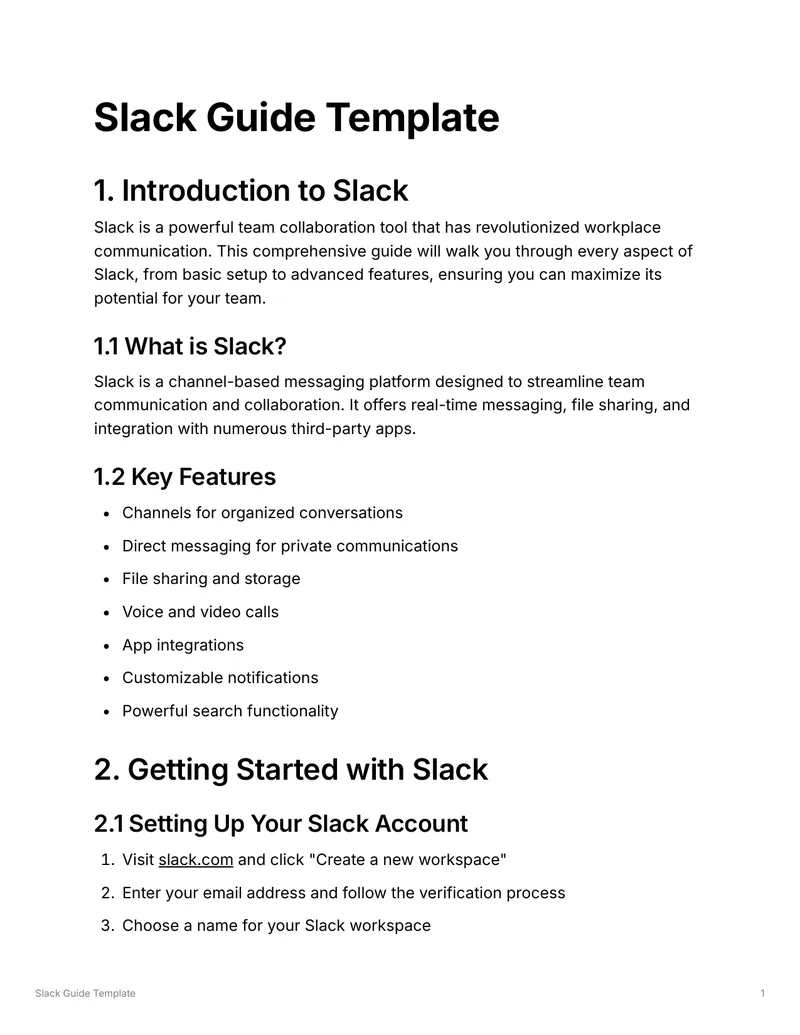 Slack Guide Template

1. Introduction to Slack

Slack is a powerful team collaboration tool that has revolutionized workplace communication. This comprehensive guide will walk you through every aspect of Slack, from basic setup to advanced features, ensuring you can maximize its potential for your team.

1.1 What is Slack?

Slack is a channel-based messaging platform designed to streamline team communication and collaboration. It offers real-time messaging, file sharing, and integration with numerous third-party apps.

1.2 Key Features

• Channels for organized conversations
• Direct messaging for private communications
• File sharing and storage
• Voice and video calls
• App integrations
• Customizable notifications
• Powerful search functionality

2. Getting Started with Slack

2.1 Setting Up Your Slack Account

1. Visit slack.com and click "Create a new workspace"
2. Enter your email address and follow the verification process
3. Choose a name for your Slack workspace

Slack Guide Template
1